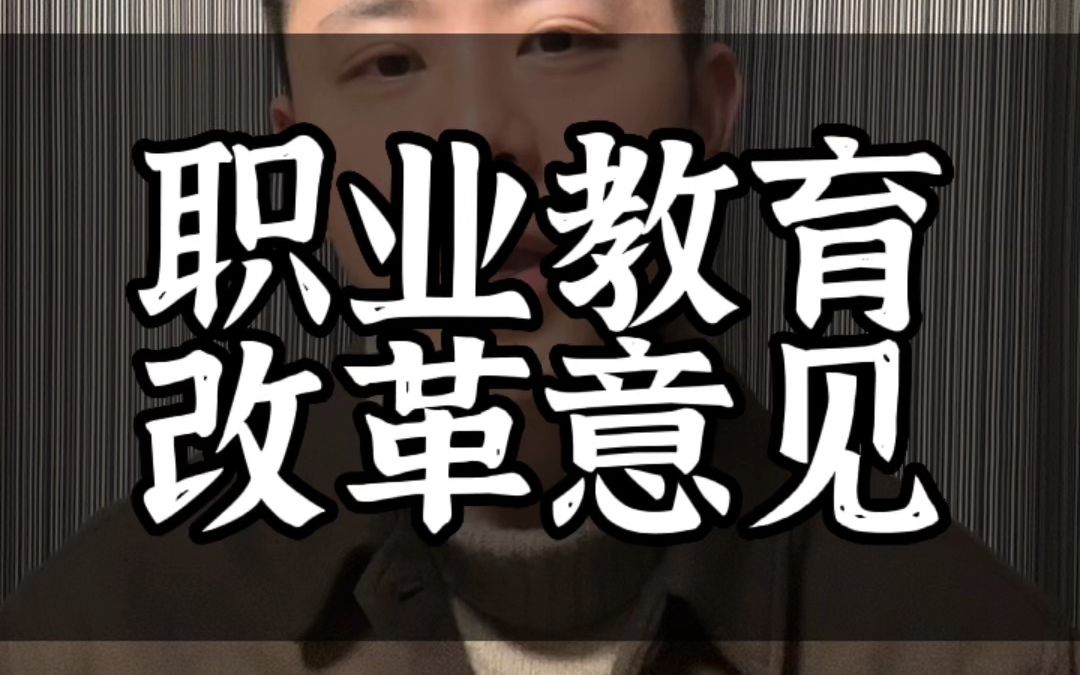 职业教育
改革意见